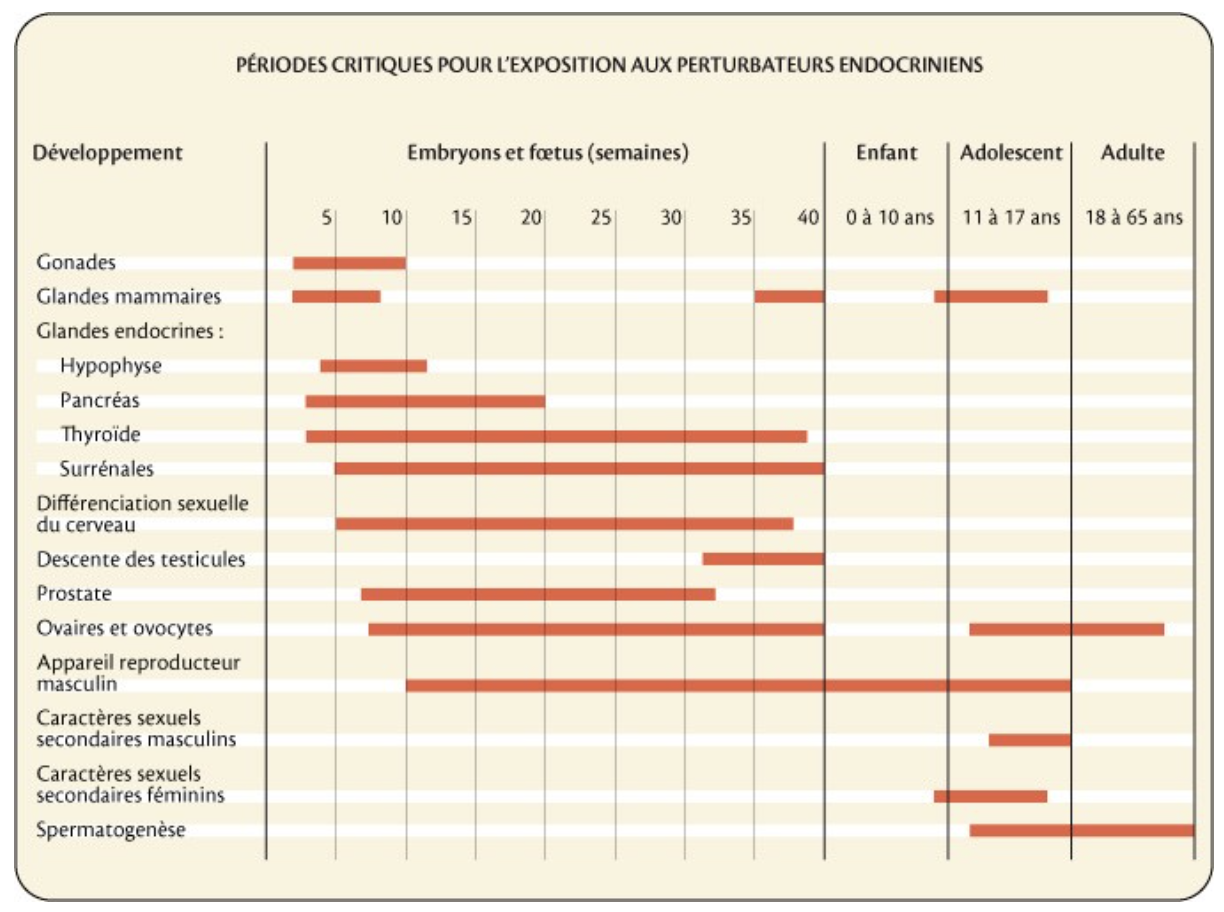 PÉRIODES CRITIQUES POUR L'EXPOSITION AUX PERTURBATEURS ENDOCRINIENS

Développement

Embryons et fœtus (semaines)

Enfant

Adolescent

Adulte

5 10 15 20 25 30 35 40

0 à 10 ans

11 à 17 ans

18 à 65 ans

Gonades

Glandes mammaires

Glandes endocrines :

Hypophyse

Pancréas

Thyroïde

Surrénales

Différenciation sexuelle du cerveau

Descente des testicules

Prostate

Ovaires et ovocytes

Appareil reproducteur masculin

Caractères sexuels secondaires masculins

Caractères sexuels secondaires féminins

Spermatogenèse